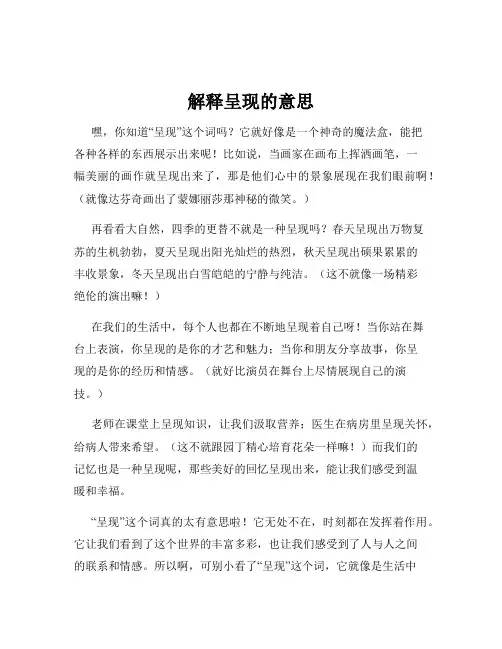 解释呈现的意思

嘿，你知道“呈现”这个词吗？它就好像是一个神奇的魔法盒，能把各种各样的东西展示出来呢！比如说，当画家在画布上挥洒画笔，一幅美丽的画作就呈现出来了，那是他们心中的景象展现在我们眼前啊！（就像达芬奇画出了蒙娜丽莎那神秘的微笑。）

再看看大自然，四季的更替不就是一种呈现吗？春天呈现出万物复苏的生机勃勃，夏天呈现出阳光灿烂的热烈，秋天呈现出硕果累累的丰收景象，冬天呈现出白雪皑皑的宁静与纯洁。（这不就像一场精彩绝伦的演出嘛！）

在我们的生活中，每个人也都在不断地呈现着自己呀！当你站在舞台上表演，你呈现的是你的才艺和魅力；当你和朋友分享故事，你呈现的是你的经历和情感。（就好比演员在舞台上尽情展现自己的演技。）

老师在课堂上呈现知识，让我们汲取营养；医生在病房里呈现关怀，给病人带来希望。（这不就跟园丁精心培育花朵一样嘛！）而我们的记忆也是一种呈现呢，那些美好的回忆呈现出来，能让我们感受到温暖和幸福。

“呈现”这个词真的太有意思啦！它无处不在，时刻都在发挥着作用。它让我们看到了这个世界的丰富多彩，也让我们感受到了人与人之间的联系和情感。所以啊，可别小看了“呈现”这个词，它就像是生活中